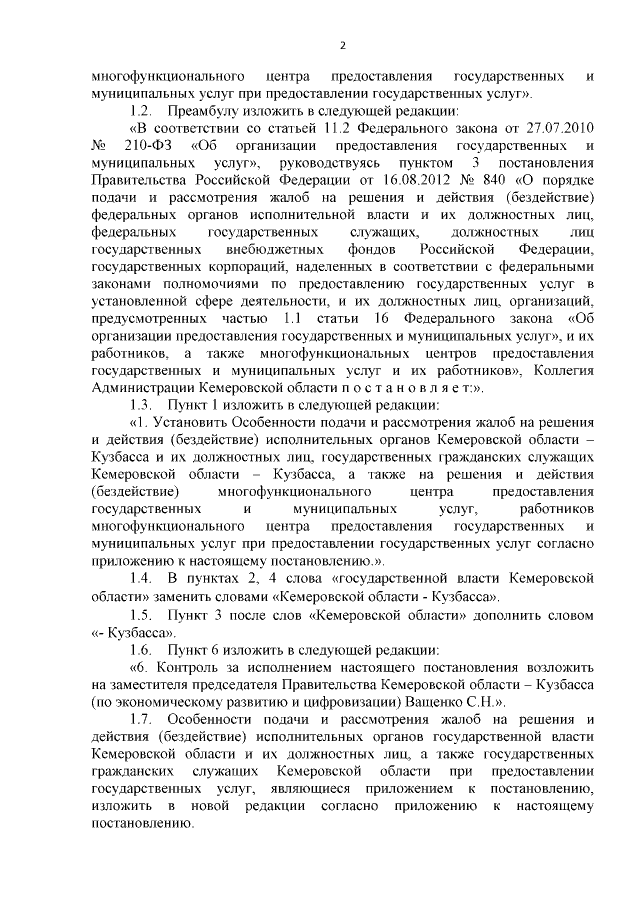 2

многофункционального центра предоставления государственных и муниципальных услуг при предоставлении государственных услуг».

1.2. Преамбулу изложить в следующей редакции:

«В соответствии со статьей 11.2 Федерального закона от 27.07.2010 № 210-ФЗ «Об организации предоставления государственных и муниципальных услуг», руководствуясь пунктом 3 постановления Правительства Российской Федерации от 16.08.2012 № 840 «О порядке подачи и рассмотрения жалоб на решения и действия (бездействие) федеральных органов исполнительной власти и их должностных лиц, федеральных государственных служащих, должностных лиц государственных внебюджетных фондов Российской Федерации, государственных корпораций, наделенных в соответствии с федеральными законами полномочиями по предоставлению государственных услуг в установленной сфере деятельности, и их должностных лиц, организаций, предусмотренных частью 1.1 статьи 16 Федерального закона «Об организации предоставления государственных и муниципальных услуг», и их работников, а также многофункциональных центров предоставления государственных и муниципальных услуг и их работников», Коллегия Администрации Кемеровской области п о с т а н о в л я е т:».

1.3. Пункт 1 изложить в следующей редакции:

«1. Установить Особенности подачи и рассмотрения жалоб на решения и действия (бездействие) исполнительных органов Кемеровской области – Кузбасса и их должностных лиц, государственных гражданских служащих Кемеровской области – Кузбасса, а также на решения и действия (бездействие) многофункционального центра предоставления государственных и муниципальных услуг, работников многофункционального центра предоставления государственных и муниципальных услуг при предоставлении государственных услуг согласно приложению к настоящему постановлению.».

1.4. В пунктах 2, 4 слова «государственной власти Кемеровской области» заменить словами «Кемеровской области - Кузбасса».

1.5. Пункт 3 после слов «Кемеровской области» дополнить словом «- Кузбасса».

1.6. Пункт 6 изложить в следующей редакции:

«6. Контроль за исполнением настоящего постановления возложить на заместителя председателя Правительства Кемеровской области – Кузбасса (по экономическому развитию и цифровизации) Ващенко С.Н.».

1.7. Особенности подачи и рассмотрения жалоб на решения и действия (бездействие) исполнительных органов государственной власти Кемеровской области и их должностных лиц, а также государственных гражданских служащих Кемеровской области при предоставлении государственных услуг, являющиеся приложением к постановлению, изложить в новой редакции согласно приложению к настоящему постановлению.